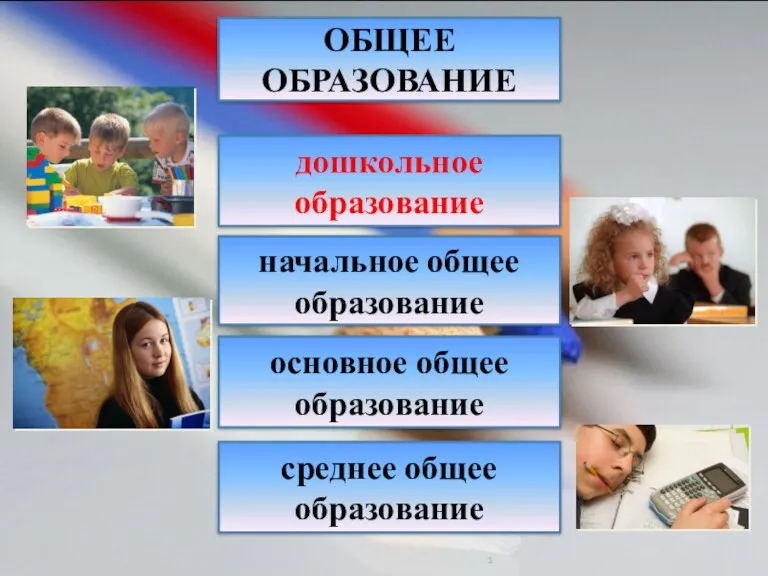 ОБЩЕЕ ОБРАЗОВАНИЕ

дошкольное образование

начальное общее образование

основное общее образование

среднее общее образование